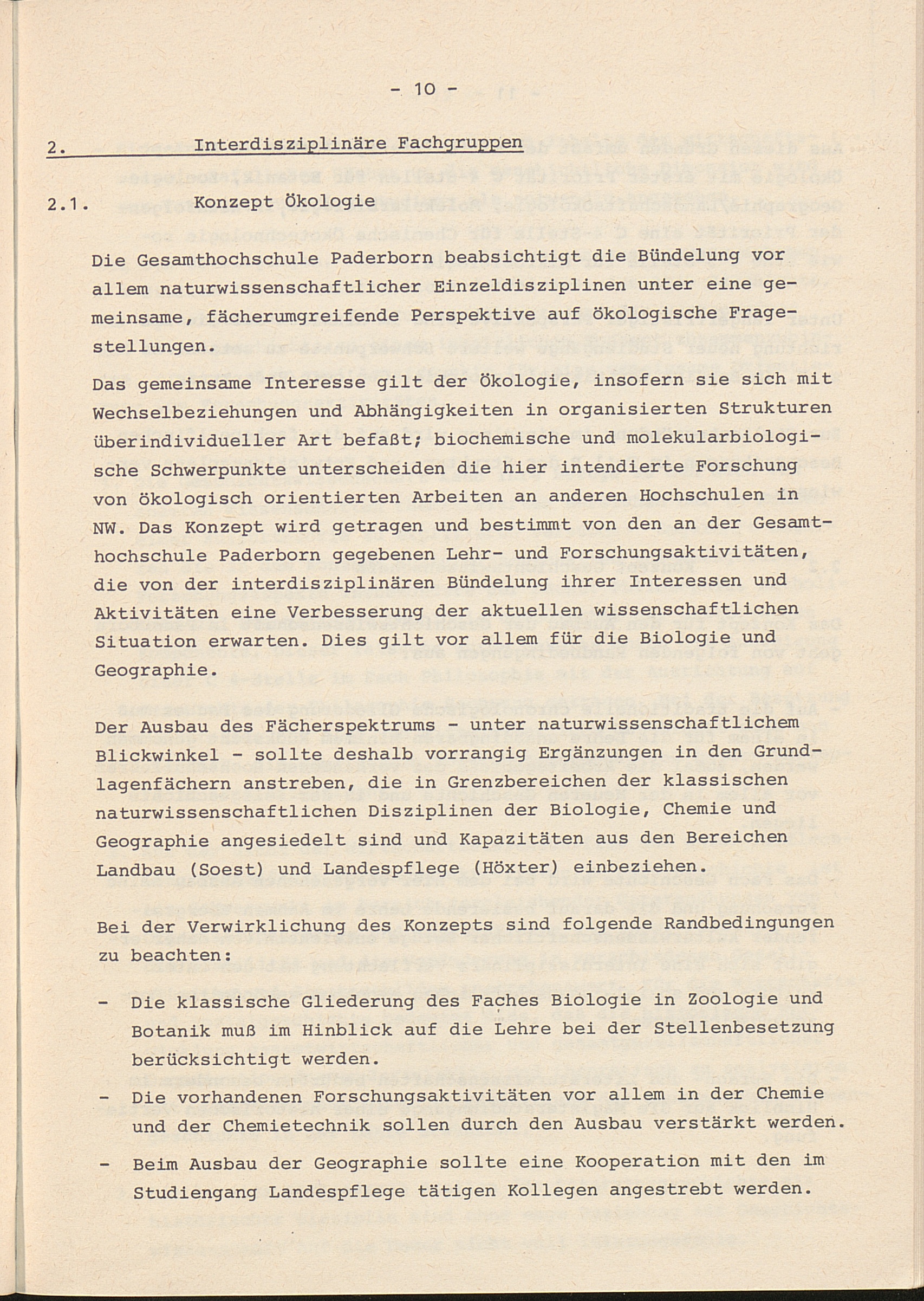 - 10 -

2. Interdisziplinäre Fachgruppen

2.1. Konzept Ökologie

Die Gesamthochschule Paderborn beabsichtigt die Bündelung vor allem naturwissenschaftlicher Einzeldisziplinen unter eine gemeinsame, fächerumgreifende Perspektive auf ökologische Fragestellungen.

Das gemeinsame Interesse gilt der Ökologie, insofern sie sich mit Wechselbeziehungen und Abhängigkeiten in organisierten Strukturen überindividueller Art befaßt; biochemische und molekularbiologische Schwerpunkte unterscheiden die hier intendierte Forschung von ökologisch orientierten Arbeiten an anderen Hochschulen in NW. Das Konzept wird getragen und bestimmt von den an der Gesamthochschule Paderborn gegebenen Lehr- und Forschungsaktivitäten, die von der interdisziplinären Bündelung ihrer Interessen und Aktivitäten eine Verbesserung der aktuellen wissenschaftlichen Situation erwarten. Dies gilt vor allem für die Biologie und Geographie.

Der Ausbau des Fächerspektrums - unter naturwissenschaftlichem Blickwinkel - sollte deshalb vorrangig Ergänzungen in den Grundlagenfächern anstreben, die in Grenzbereichen der klassischen naturwissenschaftlichen Disziplinen der Biologie, Chemie und Geographie angesiedelt sind und Kapazitäten aus den Bereichen Landbau (Soest) und Landespflege (Höxter) einbeziehen.

Bei der Verwirklichung des Konzepts sind folgende Randbedingungen zu beachten:

- Die klassische Gliederung des Faches Biologie in Zoologie und Botanik muß im Hinblick auf die Lehre bei der Stellenbesetzung berücksichtigt werden.
- Die vorhandenen Forschungsaktivitäten vor allem in der Chemie und der Chemietechnik sollen durch den Ausbau verstärkt werden.
- Beim Ausbau der Geographie sollte eine Kooperation mit den im Studiengang Landespflege tätigen Kollegen angestrebt werden.